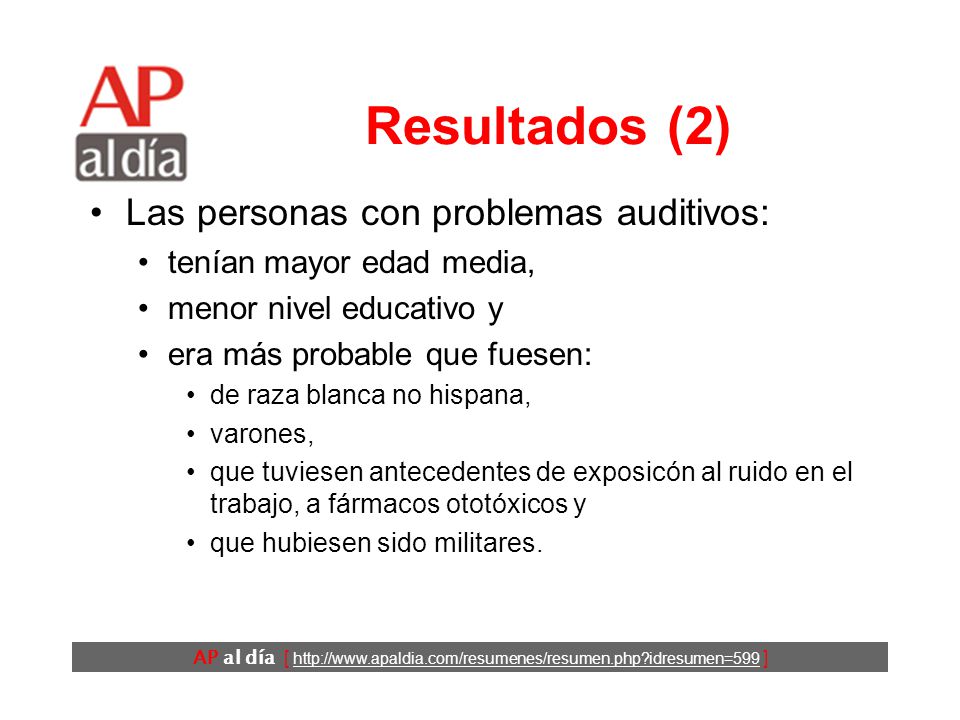 AP
al día

Resultados (2)

• Las personas con problemas auditivos:
  • tenían mayor edad media,
  • menor nivel educativo y
  • era más probable que fuesen:
    • de raza blanca no hispana,
    • varones,
    • que tuviesen antecedentes de exposicón al ruido en el trabajo, a fármacos ototóxicos y
    • que hubiesen sido militares.

AP al día [ http://www.apaldia.com/resumenes/resumen.php?idresumen=599 ]